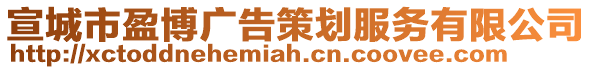 宣城市盈博广告策划服务有限公司
http://xctoddnehemiah.cn.coovee.com